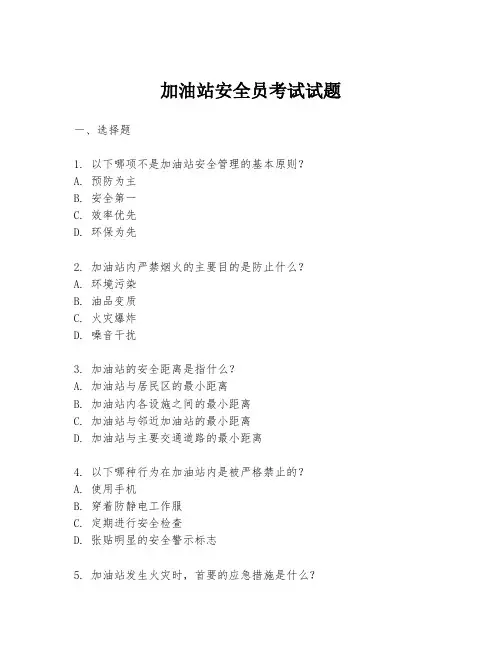 加油站安全员考试试题

一、选择题

1. 以下哪项不是加油站安全管理的基本原则？
A. 预防为主
B. 安全第一
C. 效率优先
D. 环保为先

2. 加油站内严禁烟火的主要目的是防止什么？
A. 环境污染
B. 油品变质
C. 火灾爆炸
D. 噪音干扰

3. 加油站的安全距离是指什么？
A. 加油站与居民区的最小距离
B. 加油站内各设施之间的最小距离
C. 加油站与邻近加油站的最小距离
D. 加油站与主要交通道路的最小距离

4. 以下哪种行为在加油站内是被严格禁止的？
A. 使用手机
B. 穿着防静电工作服
C. 定期进行安全检查
D. 张贴明显的安全警示标志

5. 加油站发生火灾时，首要的应急措施是什么？